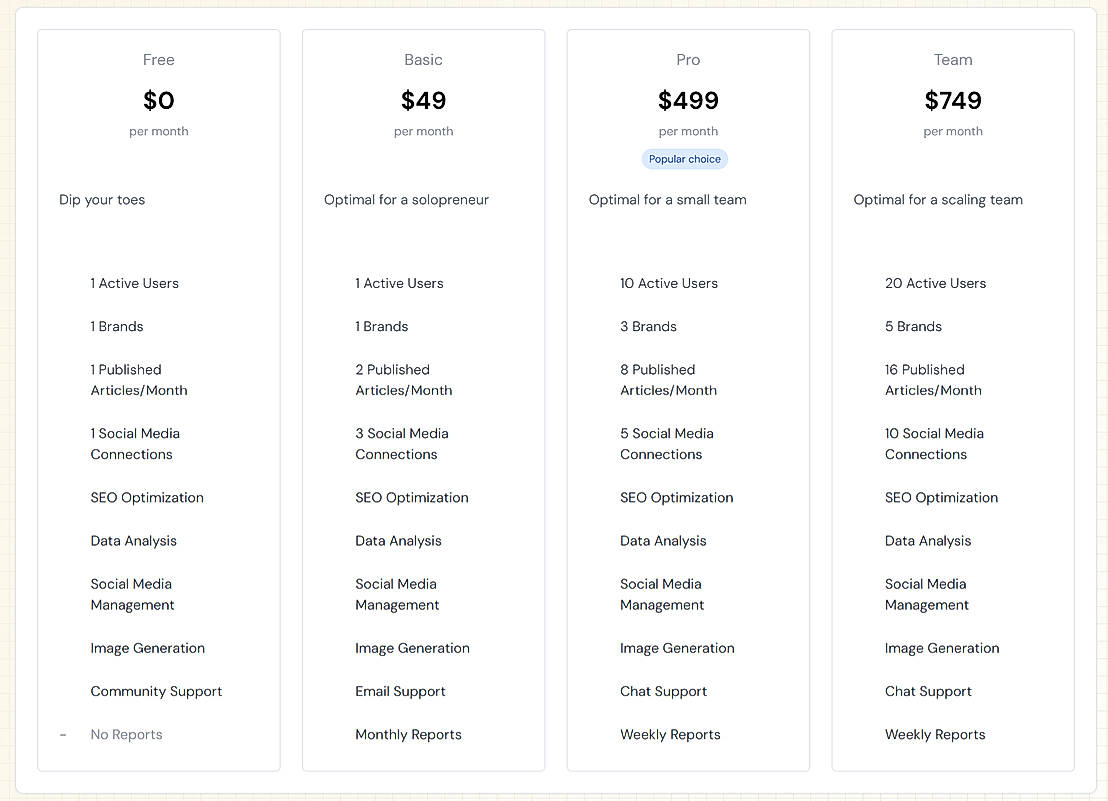 Free

$0

per month

Dip your toes

1 Active Users

1 Brands

1 Published Articles/Month

1 Social Media Connections

SEO Optimization

Data Analysis

Social Media Management

Image Generation

Community Support

- No Reports

Basic

$49

per month

Optimal for a solopreneur

1 Active Users

1 Brands

2 Published Articles/Month

3 Social Media Connections

SEO Optimization

Data Analysis

Social Media Management

Image Generation

Email Support

Monthly Reports

Pro

$499

per month

Popular choice

Optimal for a small team

10 Active Users

3 Brands

8 Published Articles/Month

5 Social Media Connections

SEO Optimization

Data Analysis

Social Media Management

Image Generation

Chat Support

Weekly Reports

Team

$749

per month

Optimal for a scaling team

20 Active Users

5 Brands

16 Published Articles/Month

10 Social Media Connections

SEO Optimization

Data Analysis

Social Media Management

Image Generation

Chat Support

Weekly Reports